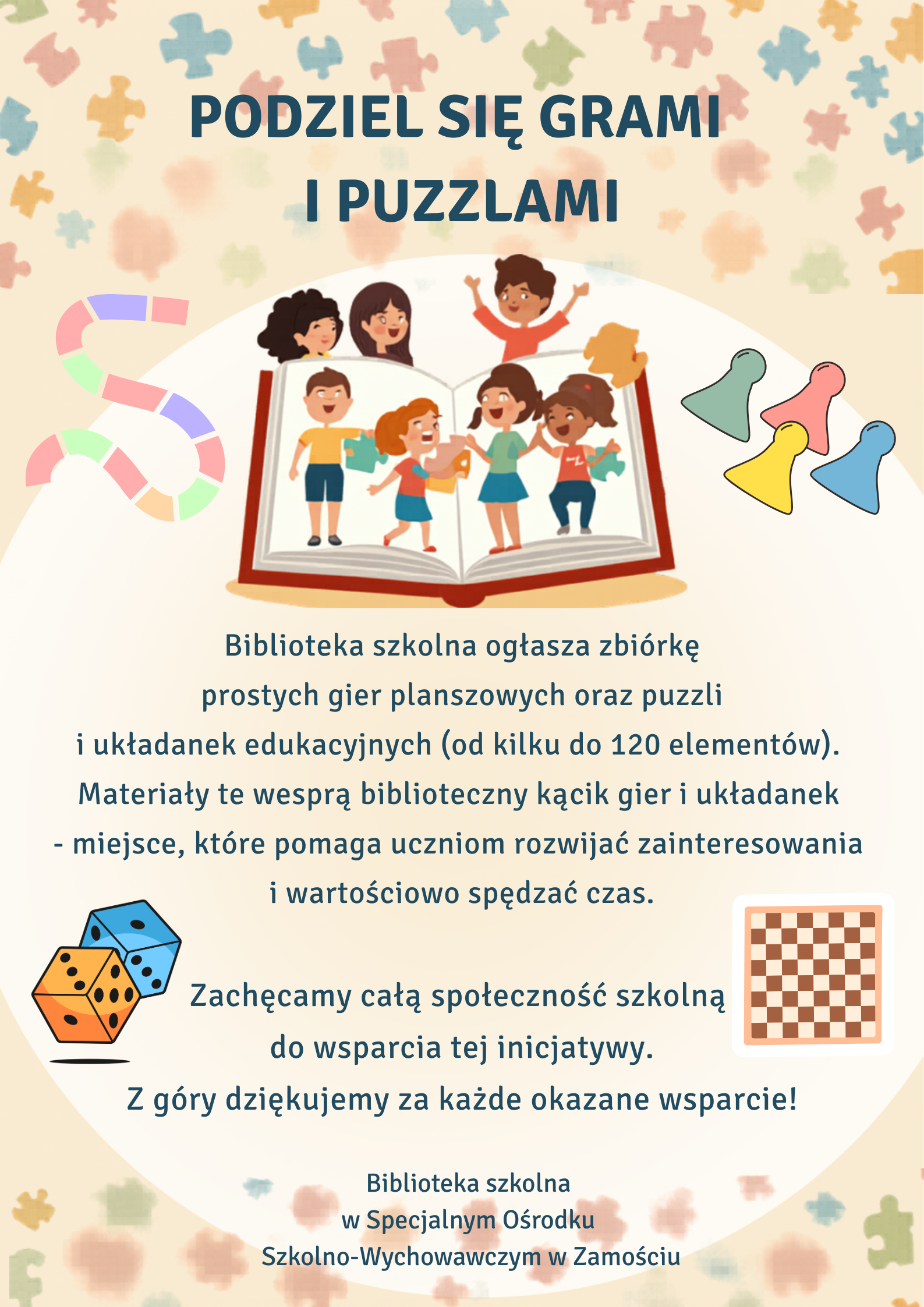 PODZIEL SIĘ GRAMI I PUZZLAMI

Biblioteka szkolna ogłasza zbiórkę prostych gier planszowych oraz puzzli i układanek edukacyjnych (od kilku do 120 elementów). Materiały te wesprą biblioteczny kącik gier i układanek - miejsce, które pomaga uczniom rozwijać zainteresowania i wartościowo spędzać czas.

Zachęcamy całą społeczność szkolną do wsparcia tej inicjatywy. Z góry dziękujemy za każde okazane wsparcie!

Biblioteka szkolna
w Specjalnym Ośrodku
Szkolno-Wychowawczym w Zamościu